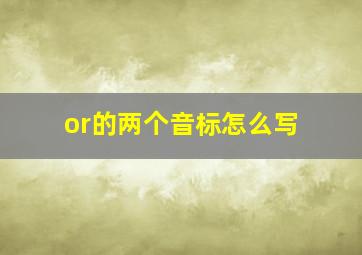 or的两个音标怎么写